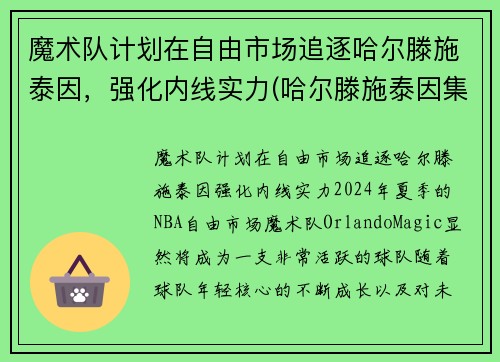 魔术队计划在自由市场追逐哈尔滕施泰因，强化内线实力(哈尔滕施泰因集

魔术队计划在自由市场追逐哈尔滕施泰因强化内线实力2024年夏季的NBA自由市场魔术队OrlandoMagic显然将成为一支非常活跃的球队随着球队年轻核心的不断成长以及对未